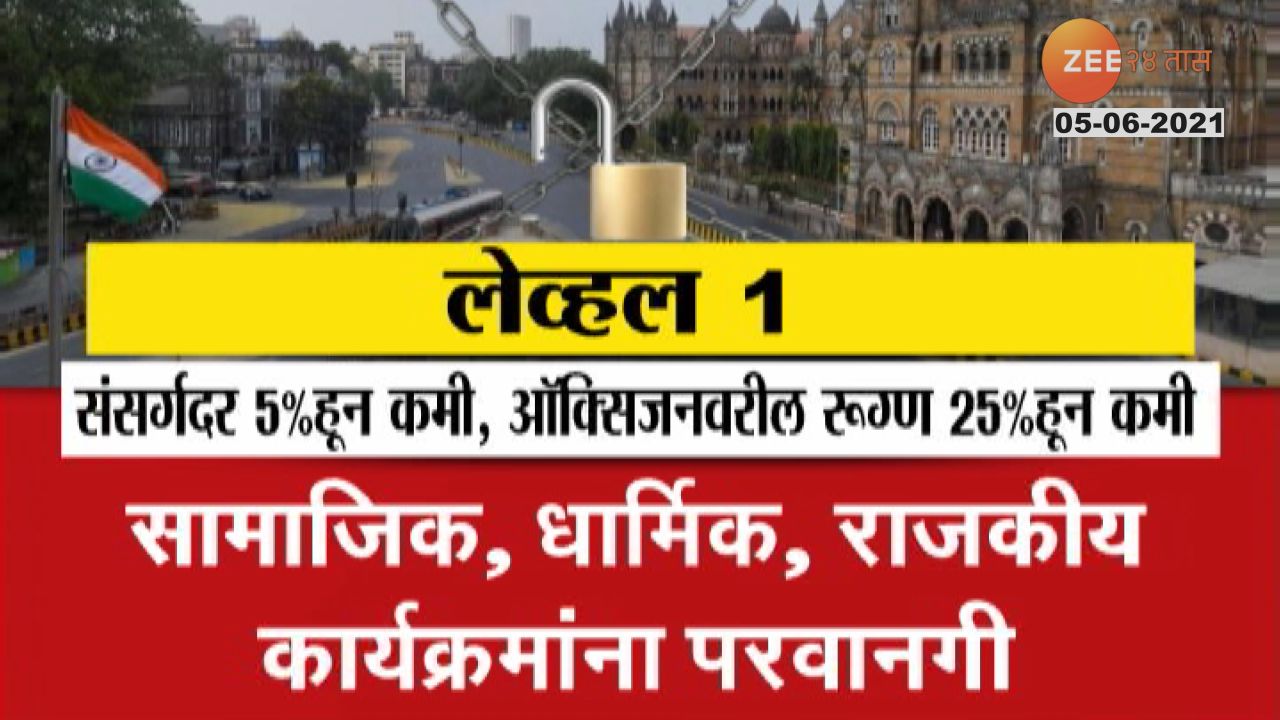 ZEE २४ तास
05-06-2021

लेव्हल 1

संसर्गदर 5%हून कमी, ऑक्सिजनवरील रूग्ण 25%हून कमी

सामाजिक, धार्मिक, राजकीय कार्यक्रमांना परवानगी